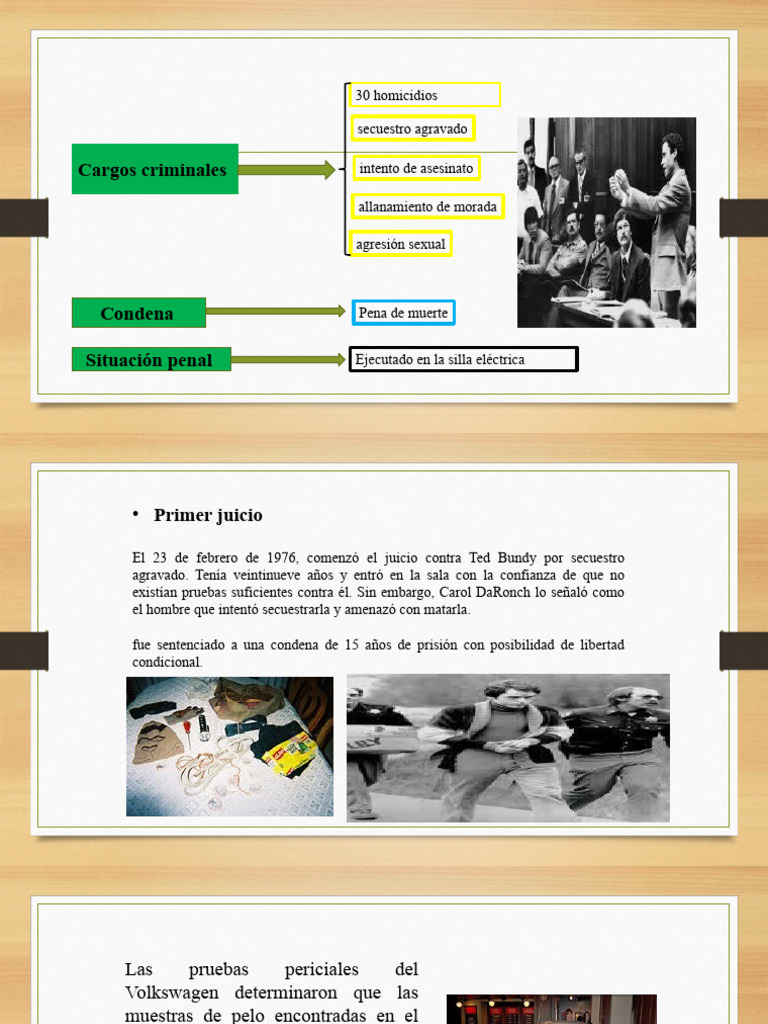 Cargos criminales

30 homicidios

secuestro agravado

intento de asesinato

allanamiento de morada

agresión sexual

Condena

Pena de muerte

Situación penal

Ejecutado en la silla eléctrica

• Primer juicio

El 23 de febrero de 1976, comenzó el juicio contra Ted Bundy por secuestro agravado. Tenía veintinueve años y entró en la sala con la confianza de que no existían pruebas suficientes contra él. Sin embargo, Carol DaRonch lo señaló como el hombre que intentó secuestrarla y amenazó con matarla.

fue sentenciado a una condena de 15 años de prisión con posibilidad de libertad condicional.

Las pruebas periciales del Volkswagen determinaron que las muestras de pelo encontradas en el